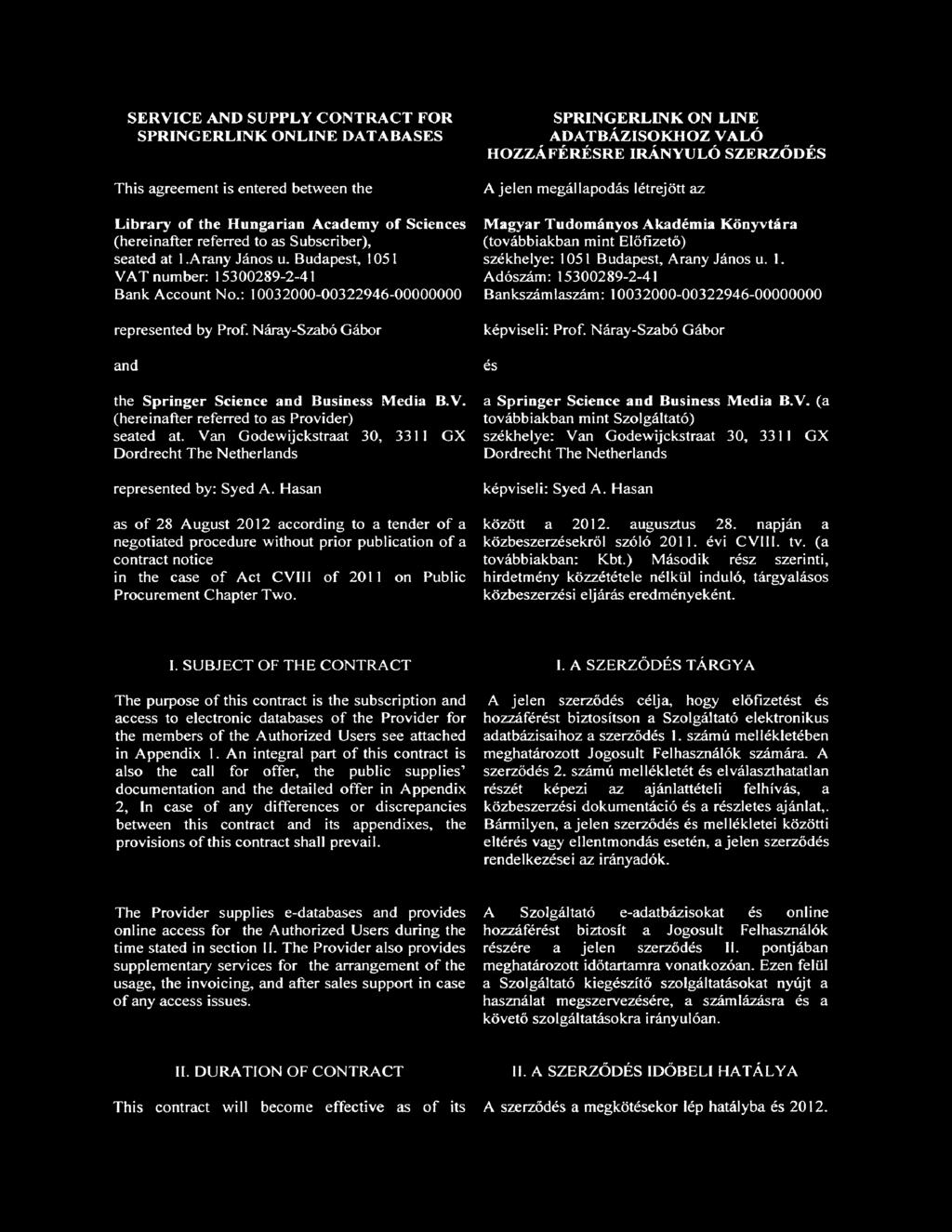 SERVICE AND SUPPLY CONTRACT FOR SPRINGERLINK ONLINE DATABASES

This agreement is entered between the

Library of the Hungarian Academy of Sciences (hereinafter referred to as Subscriber), seated at 1.Arany János u. Budapest, 1051 VAT number: 15300289-2-41 Bank Account No.: 10032000-00322946-00000000

represented by Prof. Náray-Szabó Gábor

and

the Springer Science and Business Media B.V. (hereinafter referred to as Provider) seated at. Van Godewijckstraat 30, 3311 GX Dordrecht The Netherlands

represented by: Syed A. Hasan

as of 28 August 2012 according to a tender of a negotiated procedure without prior publication of a contract notice in the case of Act CVIII of 2011 on Public Procurement Chapter Two.

I. SUBJECT OF THE CONTRACT

The purpose of this contract is the subscription and access to electronic databases of the Provider for the members of the Authorized Users see attached in Appendix 1. An integral part of this contract is also the call for offer, the public supplies' documentation and the detailed offer in Appendix 2, In case of any differences or discrepancies between this contract and its appendixes, the provisions of this contract shall prevail.

The Provider supplies e-databases and provides online access for the Authorized Users during the time stated in section II. The Provider also provides supplementary services for the arrangement of the usage, the invoicing, and after sales support in case of any access issues.

II. DURATION OF CONTRACT

This contract will become effective as of its

SPRINGERLINK ON LINE ADATBÁZISOKHOZ VALÓ HOZZÁFÉRÉSRE IRÁNYULÓ SZERZŐDÉS

A jelen megállapodás létrejött az

Magyar Tudományos Akadémia Könyvtára (továbbiakban mint Előfizető) székhelye: 1051 Budapest, Arany János u. 1. Adószám: 15300289-2-41 Bankszámlaszám: 10032000-00322946-00000000

képviseli: Prof. Náray-Szabó Gábor

és

a Springer Science and Business Media B.V. (a továbbiakban mint Szolgáltató) székhelye: Van Godewijckstraat 30, 3311 GX Dordrecht The Netherlands

képviseli: Syed A. Hasan

között a 2012. augusztus 28. napján a közbeszerzésekről szóló 2011. évi CVIII. tv. (a továbbiakban: Kbt.) Második rész szerinti, hirdetmény közzététele nélkül induló, tárgyalásos közbeszerzési eljárás eredményeként.

I. A SZERZŐDÉS TÁRGYA

A jelen szerződés célja, hogy előfizetést és hozzáférést biztosítson a Szolgáltató elektronikus adatbázisaihoz a szerződés 1. számú mellékletében meghatározott Jogosult Felhasználók számára. A szerződés 2. számú mellékletét és elválaszthatatlan részét képezi az ajánlattételi felhívás, a közbeszerzési dokumentáció és a részletes ajánlat,. Bármilyen, a jelen szerződés és mellékletei közötti eltérés vagy ellentmondás esetén, a jelen szerződés rendelkezései az irányadók.

A Szolgáltató e-adatbázisokat és online hozzáférést biztosít a Jogosult Felhasználók részére a jelen szerződés II. pontjában meghatározott időtartamra vonatkozóan. Ezen felül a Szolgáltató kiegészítő szolgáltatásokat nyújt a használat megszervezésére, a számlázásra és a követő szolgáltatásokra irányulóan.

II. A SZERZŐDÉS IDŐBELI HATÁLYA

A szerződés a megkötésekor lép hatályba és 2012.